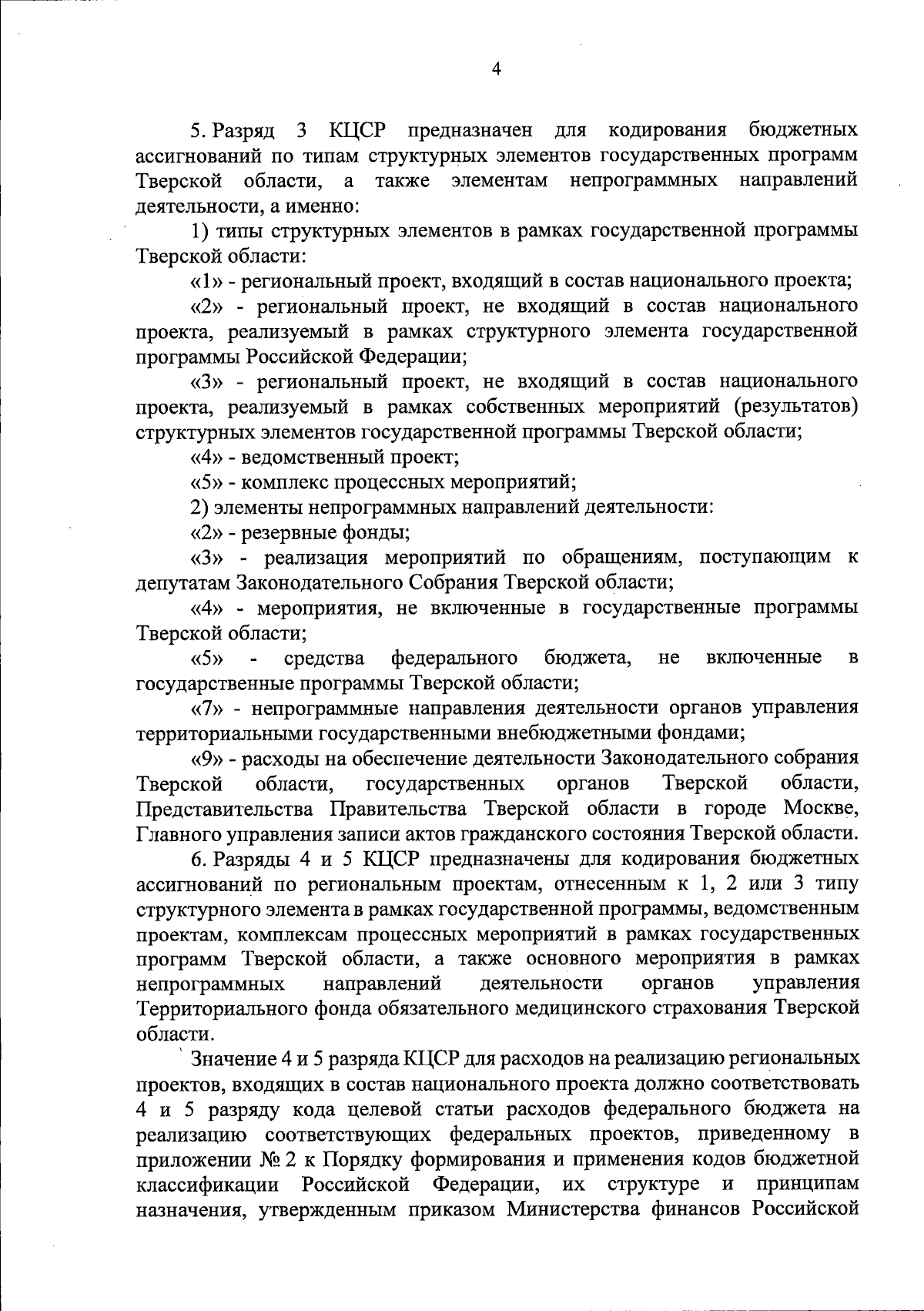 4

5. Разряд 3 КЦСР предназначен для кодирования бюджетных ассигнований по типам структурных элементов государственных программ Тверской области, а также элементам непрограммных направлений деятельности, а именно:

1) типы структурных элементов в рамках государственной программы Тверской области:

«1» - региональный проект, входящий в состав национального проекта;

«2» - региональный проект, не входящий в состав национального проекта, реализуемый в рамках структурного элемента государственной программы Российской Федерации;

«3» - региональный проект, не входящий в состав национального проекта, реализуемый в рамках собственных мероприятий (результатов) структурных элементов государственной программы Тверской области;

«4» - ведомственный проект;

«5» - комплекс процессных мероприятий;

2) элементы непрограммных направлений деятельности:

«2» - резервные фонды;

«3» - реализация мероприятий по обращениям, поступающим к депутатам Законодательного Собрания Тверской области;

«4» - мероприятия, не включенные в государственные программы Тверской области;

«5» - средства федерального бюджета, не включенные в государственные программы Тверской области;

«7» - непрограммные направления деятельности органов управления территориальными государственными внебюджетными фондами;

«9» - расходы на обеспечение деятельности Законодательного собрания Тверской области, государственных органов Тверской области, Представительства Правительства Тверской области в городе Москве, Главного управления записи актов гражданского состояния Тверской области.

6. Разряды 4 и 5 КЦСР предназначены для кодирования бюджетных ассигнований по региональным проектам, отнесенным к 1, 2 или 3 типу структурного элемента в рамках государственной программы, ведомственным проектам, комплексам процессных мероприятий в рамках государственных программ Тверской области, а также основного мероприятия в рамках непрограммных направлений деятельности органов управления Территориального фонда обязательного медицинского страхования Тверской области.

Значение 4 и 5 разряда КЦСР для расходов на реализацию региональных проектов, входящих в состав национального проекта должно соответствовать 4 и 5 разряду кода целевой статьи расходов федерального бюджета на реализацию соответствующих федеральных проектов, приведенному в приложении № 2 к Порядку формирования и применения кодов бюджетной классификации Российской Федерации, их структуре и принципам назначения, утвержденным приказом Министерства финансов Российской